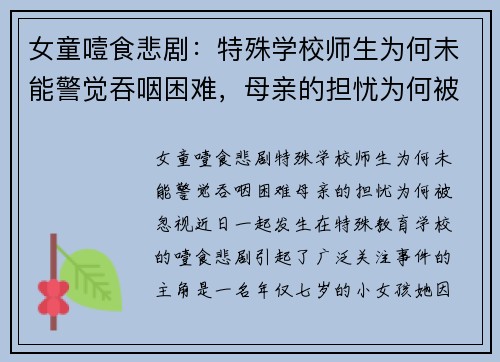 女童噎食悲剧：特殊学校师生为何未能警觉吞咽困难，母亲的担忧为何被

女童噎食悲剧特殊学校师生为何未能警觉吞咽困难母亲的担忧为何被忽视近日一起发生在特殊教育学校的噎食悲剧引起了广泛关注事件的主角是一名年仅七岁的小女孩她因